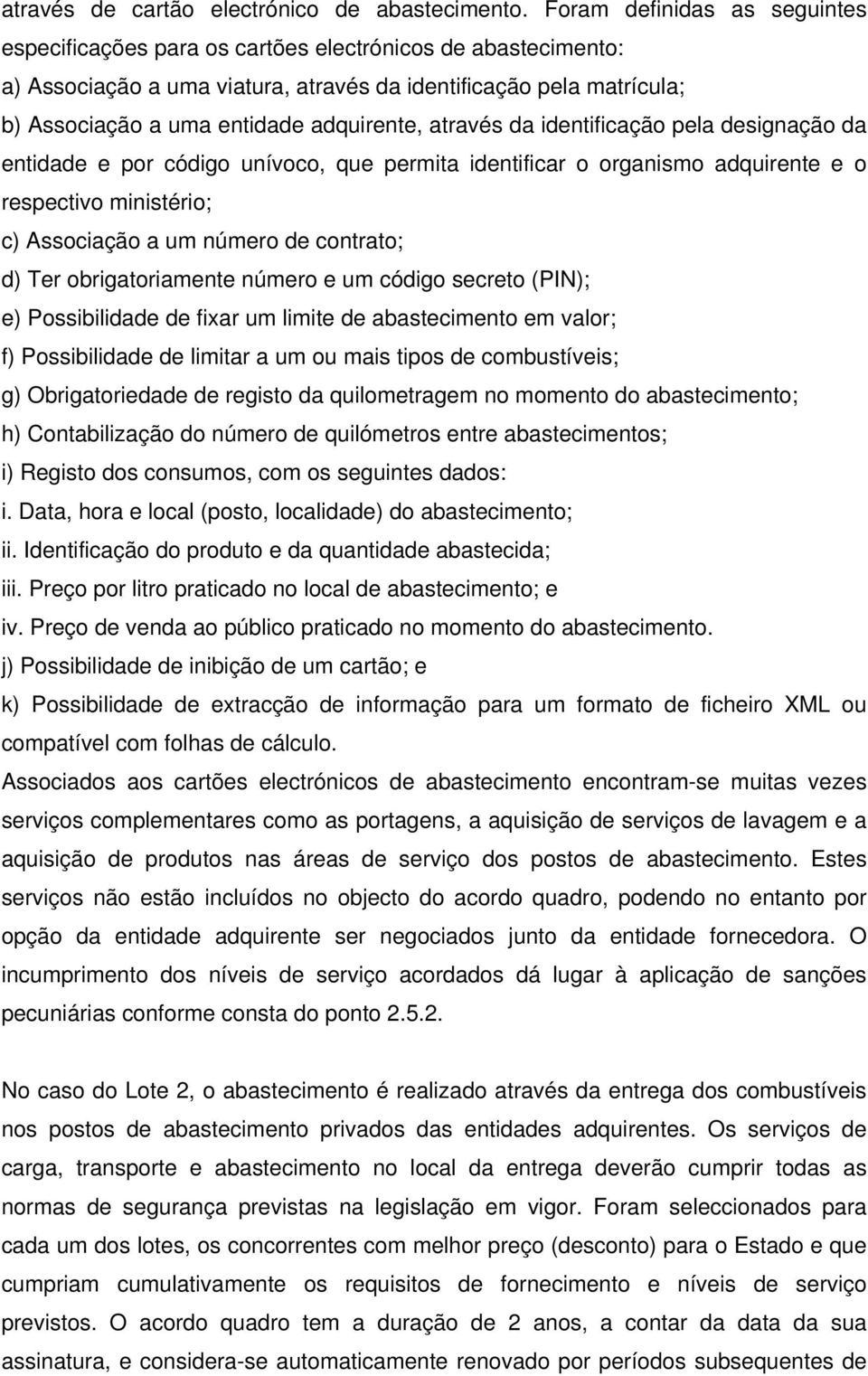 através de cartão electrónico de abastecimento. Foram definidas as seguintes especificações para os cartões electrónicos de abastecimento:
a) Associação a uma viatura, através da identificação pela matrícula;
b) Associação a uma entidade adquirente, através da identificação pela designação da entidade e por código unívoco, que permita identificar o organismo adquirente e o respectivo ministério;
c) Associação a um número de contrato;
d) Ter obrigatoriamente número e um código secreto (PIN);
e) Possibilidade de fixar um limite de abastecimento em valor;
f) Possibilidade de limitar a um ou mais tipos de combustíveis;
g) Obrigatoriedade de registo da quilometragem no momento do abastecimento;
h) Contabilização do número de quilómetros entre abastecimentos;
i) Registo dos consumos, com os seguintes dados:
i. Data, hora e local (posto, localidade) do abastecimento;
ii. Identificação do produto e da quantidade abastecida;
iii. Preço por litro praticado no local de abastecimento; e
iv. Preço de venda ao público praticado no momento do abastecimento.
j) Possibilidade de inibição de um cartão; e
k) Possibilidade de extracção de informação para um formato de ficheiro XML ou compatível com folhas de cálculo.
Associados aos cartões electrónicos de abastecimento encontram-se muitas vezes serviços complementares como as portagens, a aquisição de serviços de lavagem e a aquisição de produtos nas áreas de serviço dos postos de abastecimento. Estes serviços não estão incluídos no objecto do acordo quadro, podendo no entanto por opção da entidade adquirente ser negociados junto da entidade fornecedora. O incumprimento dos níveis de serviço acordados dá lugar à aplicação de sanções pecuniárias conforme consta do ponto 2.5.2.

No caso do Lote 2, o abastecimento é realizado através da entrega dos combustíveis nos postos de abastecimento privados das entidades adquirentes. Os serviços de carga, transporte e abastecimento no local da entrega deverão cumprir todas as normas de segurança previstas na legislação em vigor. Foram seleccionados para cada um dos lotes, os concorrentes com melhor preço (desconto) para o Estado e que cumpriam cumulativamente os requisitos de fornecimento e níveis de serviço previstos. O acordo quadro tem a duração de 2 anos, a contar da data da sua assinatura, e considera-se automaticamente renovado por períodos subsequentes de